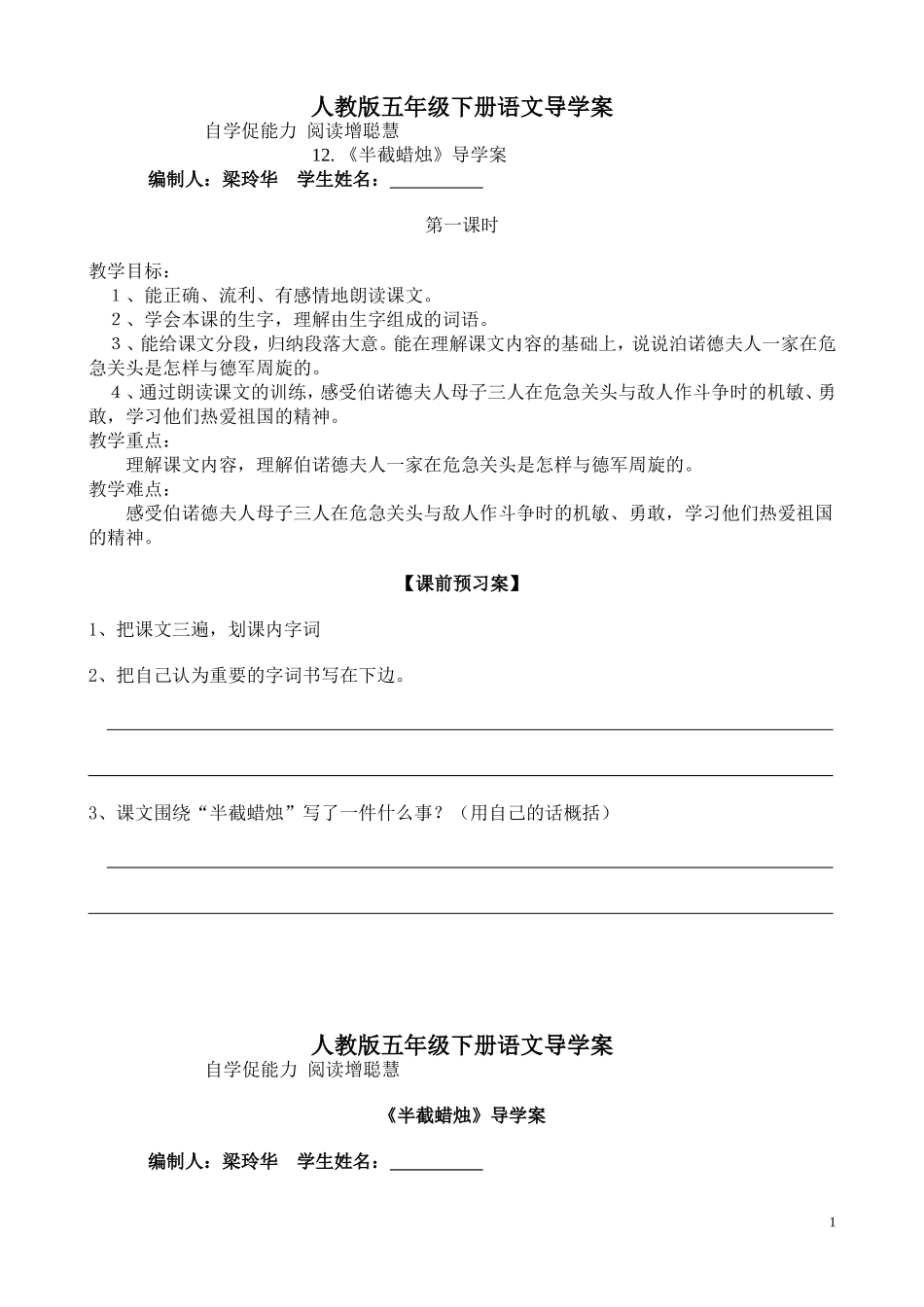 人教版五年级下册语文导学案
自学促能力 阅读增聪慧
12.《半截蜡烛》导学案
编制人：梁玲华　学生姓名：__________

第一课时

教学目标：
1、能正确、流利、有感情地朗读课文。
2、学会本课的生字，理解由生字组成的词语。
3、能给课文分段，归纳段落大意。能在理解课文内容的基础上，说说泊诺德夫人一家在危急关头是怎样与德军周旋的。
4、通过朗读课文的训练，感受伯诺德夫人母子三人在危急关头与敌人作斗争时的机敏、勇敢，学习他们热爱祖国的精神。
教学重点：
理解课文内容，理解伯诺德夫人一家在危急关头是怎样与德军周旋的。
教学难点：
感受伯诺德夫人母子三人在危急关头与敌人作斗争时的机敏、勇敢，学习他们热爱祖国的精神。

【课前预习案】

1、把课文三遍，划课内字词

2、把自己认为重要的字词书写在下边。

3、课文围绕“半截蜡烛”写了一件什么事？（用自己的话概括）

人教版五年级下册语文导学案
自学促能力 阅读增聪慧
《半截蜡烛》导学案
编制人：梁玲华　学生姓名：__________

1